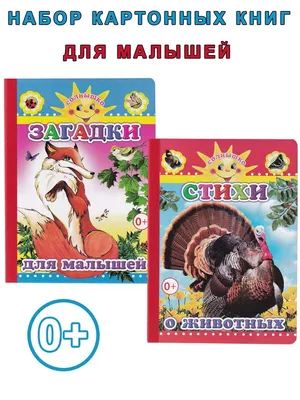 НАБОР КАРТОННЫХ КНИГ

ДЛЯ МАЛЫШЕЙ

солнышко

ЗАГАДКИ

0+

для малышей

солнышко

СТИХИ

0+

о животных

0+